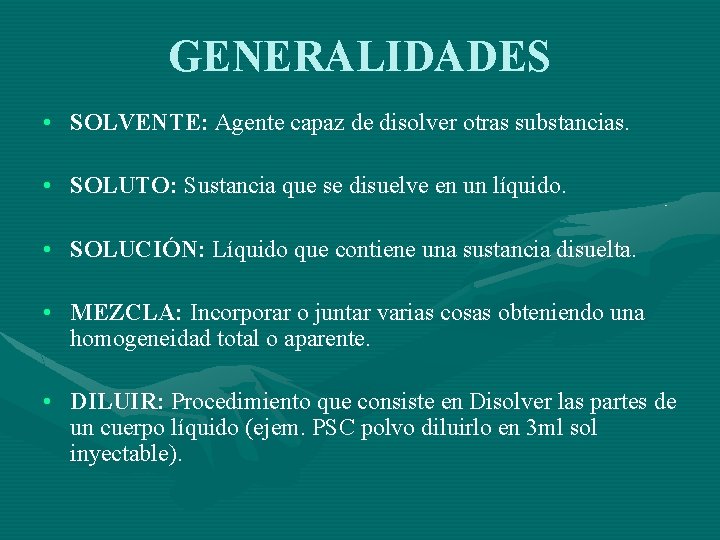 GENERALIDADES

• SOLVENTE: Agente capaz de disolver otras substancias.

• SOLUTO: Sustancia que se disuelve en un líquido.

• SOLUCIÓN: Líquido que contiene una sustancia disuelta.

• MEZCLA: Incorporar o juntar varias cosas obteniendo una homogeneidad total o aparente.

• DILUIR: Procedimiento que consiste en Disolver las partes de un cuerpo líquido (ejem. PSC polvo diluirlo en 3ml sol inyectable).